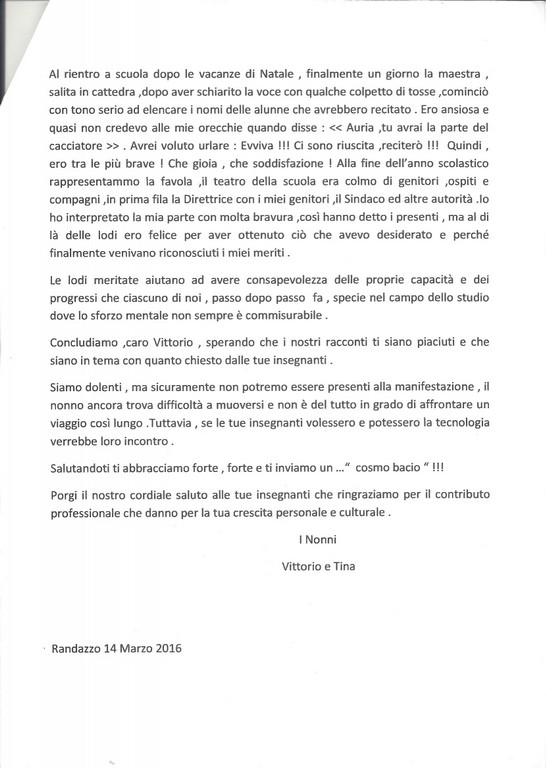 Al rientro a scuola dopo le vacanze di Natale , finalmente un giorno la maestra , salita in cattedra ,dopo aver schiarito la voce con qualche colpetto di tosse ,cominciò con tono serio ad elencare i nomi delle alunne che avrebbero recitato . Ero ansiosa e quasi non credevo alle mie orecchie quando disse : << Auria ,tu avrai la parte del cacciatore >> . Avrei voluto urlare : Evviva !!! Ci sono riuscita ,reciterò !!! Quindi , ero tra le più brave ! Che gioia , che soddisfazione ! Alla fine dell'anno scolastico rappresentammo la favola ,il teatro della scuola era colmo di genitori ,ospiti e compagni ,in prima fila la Direttrice con i miei genitori ,il Sindaco ed altre autorità .Io ho interpretato la mia parte con molta bravura ,così hanno detto i presenti , ma al di là delle lodi ero felice per aver ottenuto ciò che avevo desiderato e perché finalmente venivano riconosciuti i miei meriti .

Le lodi meritate aiutano ad avere consapevolezza delle proprie capacità e dei progressi che ciascuno di noi , passo dopo passo fa , specie nel campo dello studio dove lo sforzo mentale non sempre è commisurabile .

Concludiamo ,caro Vittorio , sperando che i nostri racconti ti siano piaciuti e che siano in tema con quanto chiesto dalle tue insegnanti .

Siamo dolenti , ma sicuramente non potremo essere presenti alla manifestazione , il nonno ancora trova difficoltà a muoversi e non è del tutto in grado di affrontare un viaggio così lungo .Tuttavia , se le tue insegnanti volessero e potessero la tecnologia verrebbe loro incontro .

Salutandoti ti abbracciamo forte , forte e ti inviamo un ..." cosmo bacio " !!!

Porgi il nostro cordiale saluto alle tue insegnanti che ringraziamo per il contributo professionale che danno per la tua crescita personale e culturale .

I Nonni

Vittorio e Tina

Randazzo 14 Marzo 2016